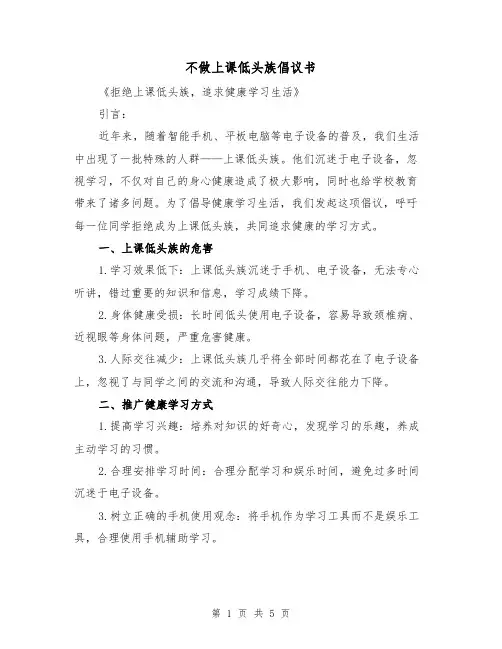 不做上课低头族倡议书

《拒绝上课低头族，追求健康学习生活》

引言：

近年来，随着智能手机、平板电脑等电子设备的普及，我们生活中出现了一批特殊的人群——上课低头族。他们沉迷于电子设备，忽视学习，不仅对自己的身心健康造成了极大影响，同时也给学校教育带来了诸多问题。为了倡导健康学习生活，我们发起这项倡议，呼吁每一位同学拒绝成为上课低头族，共同追求健康的学习方式。

一、上课低头族的危害

1. 学习效果低下：上课低头族沉迷于手机、电子设备，无法专心听讲，错过重要的知识和信息，学习成绩下降。

2. 身体健康受损：长时间低头使用电子设备，容易导致颈椎病、近视眼等身体问题，严重危害健康。

3. 人际交往减少：上课低头族几乎将全部时间都花在了电子设备上，忽视了与同学之间的交流和沟通，导致人际交往能力下降。

二、推广健康学习方式

1. 提高学习兴趣：培养对知识的好奇心，发现学习的乐趣，养成主动学习的习惯。

2. 合理安排学习时间：合理分配学习和娱乐时间，避免过多时间沉迷于电子设备。

3. 树立正确的手机使用观念：将手机作为学习工具而不是娱乐工具，合理使用手机辅助学习。

第 1 页 共 5 页